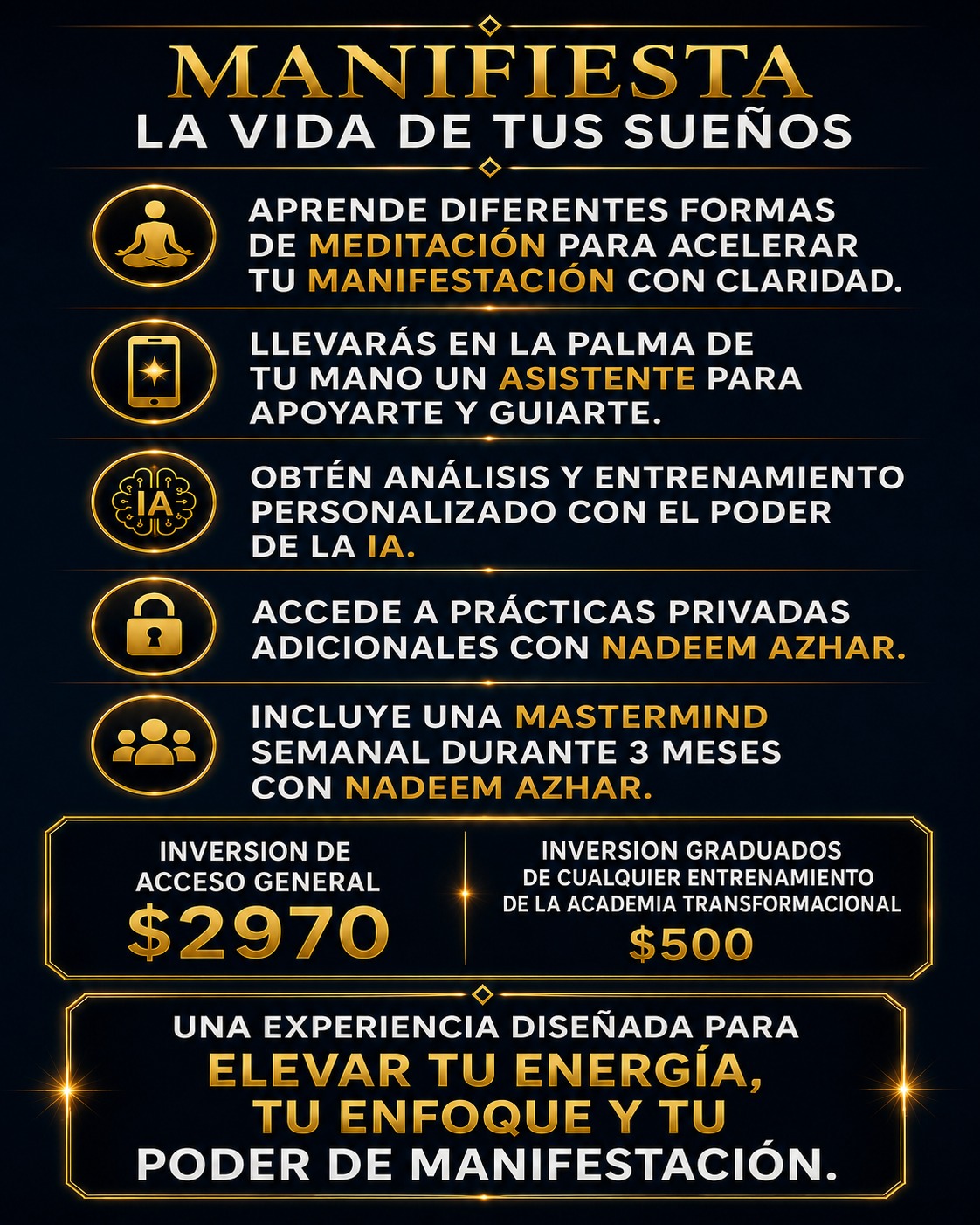 MANIFIESTA
LA VIDA DE TUS SUEÑOS

APRENDE DIFERENTES FORMAS DE MEDITACIÓN PARA ACELERAR TU MANIFESTACIÓN CON CLARIDAD.

LLEVARÁS EN LA PALMA DE TU MANO UN ASISTENTE PARA APOYARTE Y GUIARTE.

IA

OBTÉN ANÁLISIS Y ENTRENAMIENTO PERSONALIZADO CON EL PODER DE LA IA.

ACCEDE A PRÁCTICAS PRIVADAS ADICIONALES CON NADEEM AZHAR.

INCLUYE UNA MASTERMIND SEMANAL DURANTE 3 MESES CON NADEEM AZHAR.

INVERSION DE ACCESO GENERAL
$2970

INVERSION GRADUADOS DE CUALQUIER ENTRENAMIENTO DE LA ACADEMIA TRANSFORMACIONAL
$500

UNA EXPERIENCIA DISEÑADA PARA
ELEVAR TU ENERGÍA,
TU ENFOQUE Y TU
PODER DE MANIFESTACIÓN.